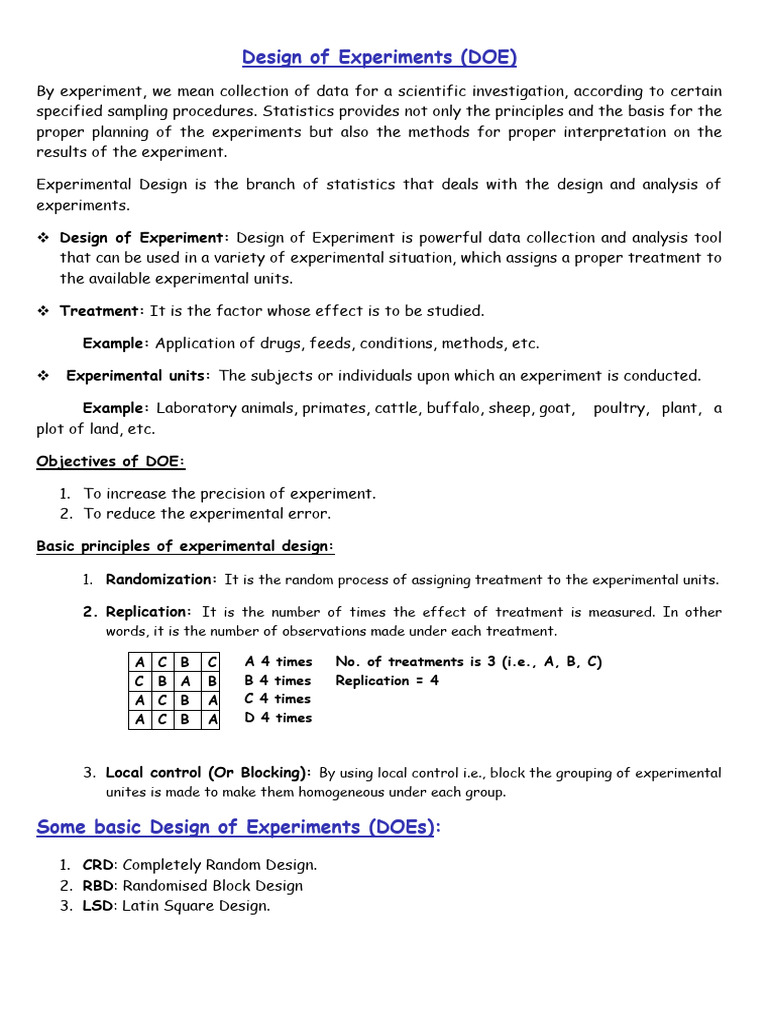 Design of Experiments (DOE)

By experiment, we mean collection of data for a scientific investigation, according to certain specified sampling procedures. Statistics provides not only the principles and the basis for the proper planning of the experiments but also the methods for proper interpretation on the results of the experiment.

Experimental Design is the branch of statistics that deals with the design and analysis of experiments.

❖ Design of Experiment: Design of Experiment is powerful data collection and analysis tool that can be used in a variety of experimental situation, which assigns a proper treatment to the available experimental units.

❖ Treatment: It is the factor whose effect is to be studied.

Example: Application of drugs, feeds, conditions, methods, etc.

❖ Experimental units: The subjects or individuals upon which an experiment is conducted.

Example: Laboratory animals, primates, cattle, buffalo, sheep, goat, poultry, plant, a plot of land, etc.

Objectives of DOE:

1. To increase the precision of experiment.
2. To reduce the experimental error.

Basic principles of experimental design:

1. Randomization: It is the random process of assigning treatment to the experimental units.

2. Replication: It is the number of times the effect of treatment is measured. In other words, it is the number of observations made under each treatment.

| A | C | B | C |
|---|---|---|---|
| C | B | A | B |
| A | C | B | A |
| A | C | B | A |

A 4 times
B 4 times
C 4 times
D 4 times

No. of treatments is 3 (i.e., A, B, C)
Replication = 4

3. Local control (Or Blocking): By using local control i.e., block the grouping of experimental unites is made to make them homogeneous under each group.

Some basic Design of Experiments (DOEs):

1. CRD: Completely Random Design.
2. RBD: Randomised Block Design
3. LSD: Latin Square Design.